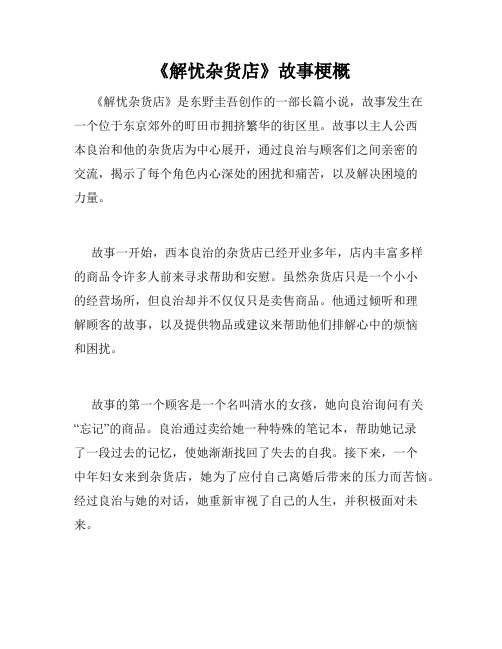 《解忧杂货店》故事梗概

《解忧杂货店》是东野圭吾创作的一部长篇小说，故事发生在一个位于东京郊外的町田市拥挤繁华的街区里。故事以主人公西本良治和他的杂货店为中心展开，通过良治与顾客们之间亲密的交流，揭示了每个角色内心深处的困扰和痛苦，以及解决困境的力量。

故事一开始，西本良治的杂货店已经开业多年，店内丰富多样的商品令许多人前来寻求帮助和安慰。虽然杂货店只是一个小小的经营场所，但良治却并不仅仅只是卖售商品。他通过倾听和理解顾客的故事，以及提供物品或建议来帮助他们排解心中的烦恼和困扰。

故事的第一个顾客是一个名叫清水的女孩，她向良治询问有关“忘记”的商品。良治通过卖给她一种特殊的笔记本，帮助她记录了一段过去的记忆，使她渐渐找回了失去的自我。接下来，一个中年妇女来到杂货店，她为了应付自己离婚后带来的压力而苦恼。经过良治与她的对话，她重新审视了自己的人生，并积极面对未来。